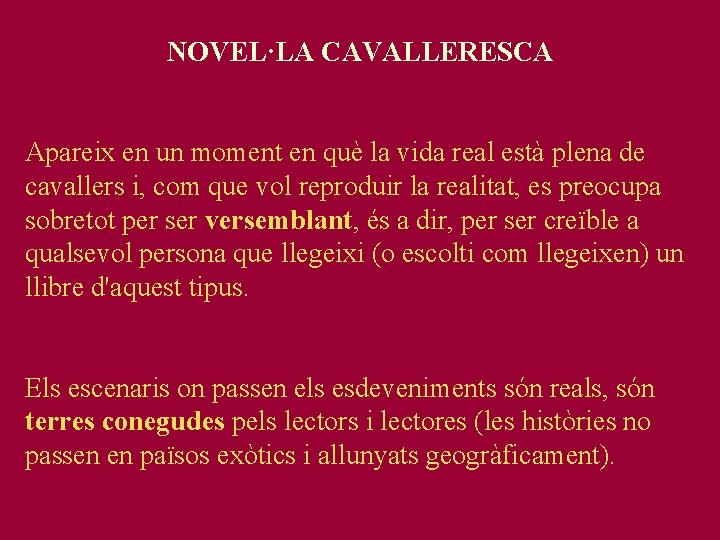 NOVEL·LA CAVALLERESCA

Apareix en un moment en què la vida real està plena de cavallers i, com que vol reproduir la realitat, es preocupa sobretot per ser versemblant, és a dir, per ser creïble a qualsevol persona que llegeixi (o escolti com llegeixen) un llibre d'aquest tipus.

Els escenaris on passen els esdeveniments són reals, són terres conegudes pels lectors i lectores (les històries no passen en països exòtics i allunyats geogràficament).